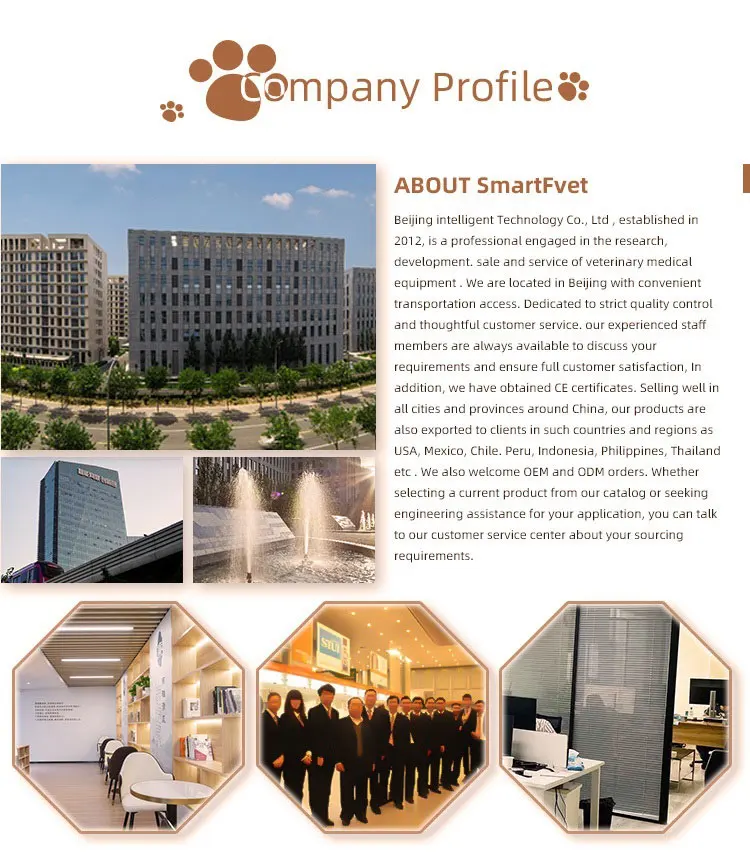 Company Profile

ABOUT SmartFvet

Beijing intelligent Technology Co., Ltd , established in 2012, is a professional engaged in the research, development. sale and service of veterinary medical equipment . We are located in Beijing with convenient transportation access. Dedicated to strict quality control and thoughtful customer service. our experienced staff members are always available to discuss your requirements and ensure full customer satisfaction, In addition, we have obtained CE certificates. Selling well in all cities and provinces around China, our products are also exported to clients in such countries and regions as USA, Mexico, Chile. Peru, Indonesia, Philippines, Thailand etc . We also welcome OEM and ODM orders. Whether selecting a current product from our catalog or seeking engineering assistance for your application, you can talk to our customer service center about your sourcing requirements.